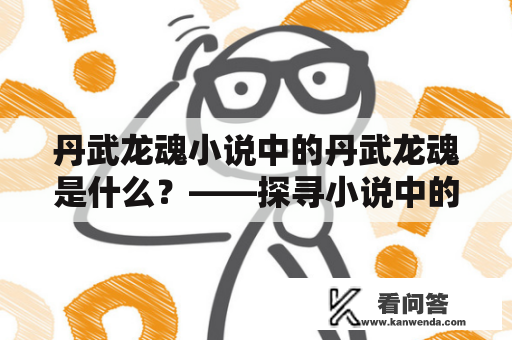 丹武龙魂小说中的丹武龙魂是什么？——探寻小说中的

看问答
www.kanwenda.com